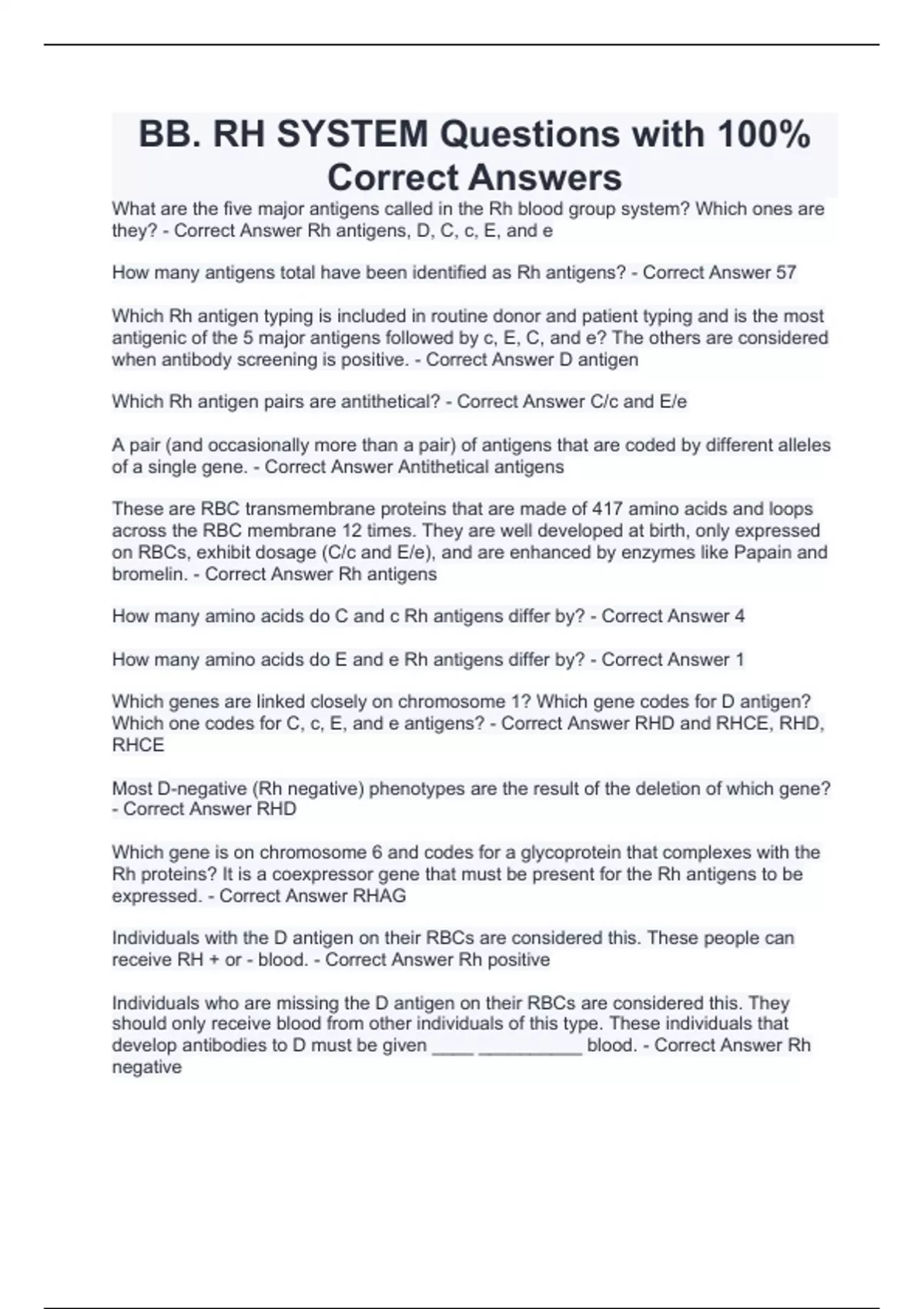 BB. RH SYSTEM Questions with 100% Correct Answers

What are the five major antigens called in the Rh blood group system? Which ones are they? - Correct Answer Rh antigens, D, C, c, E, and e

How many antigens total have been identified as Rh antigens? - Correct Answer 57

Which Rh antigen typing is included in routine donor and patient typing and is the most antigenic of the 5 major antigens followed by c, E, C, and e? The others are considered when antibody screening is positive. - Correct Answer D antigen

Which Rh antigen pairs are antithetical? - Correct Answer C/c and E/e

A pair (and occasionally more than a pair) of antigens that are coded by different alleles of a single gene. - Correct Answer Antithetical antigens

These are RBC transmembrane proteins that are made of 417 amino acids and loops across the RBC membrane 12 times. They are well developed at birth, only expressed on RBCs, exhibit dosage (C/c and E/e), and are enhanced by enzymes like Papain and bromelin. - Correct Answer Rh antigens

How many amino acids do C and c Rh antigens differ by? - Correct Answer 4

How many amino acids do E and e Rh antigens differ by? - Correct Answer 1

Which genes are linked closely on chromosome 1? Which gene codes for D antigen? Which one codes for C, c, E, and e antigens? - Correct Answer RHD and RHCE, RHD, RHCE

Most D-negative (Rh negative) phenotypes are the result of the deletion of which gene? - Correct Answer RHD

Which gene is on chromosome 6 and codes for a glycoprotein that complexes with the Rh proteins? It is a coexpressor gene that must be present for the Rh antigens to be expressed. - Correct Answer RHAG

Individuals with the D antigen on their RBCs are considered this. These people can receive RH + or - blood. - Correct Answer Rh positive

Individuals who are missing the D antigen on their RBCs are considered this. They should only receive blood from other individuals of this type. These individuals that develop antibodies to D must be given ____ __________ blood. - Correct Answer Rh negative